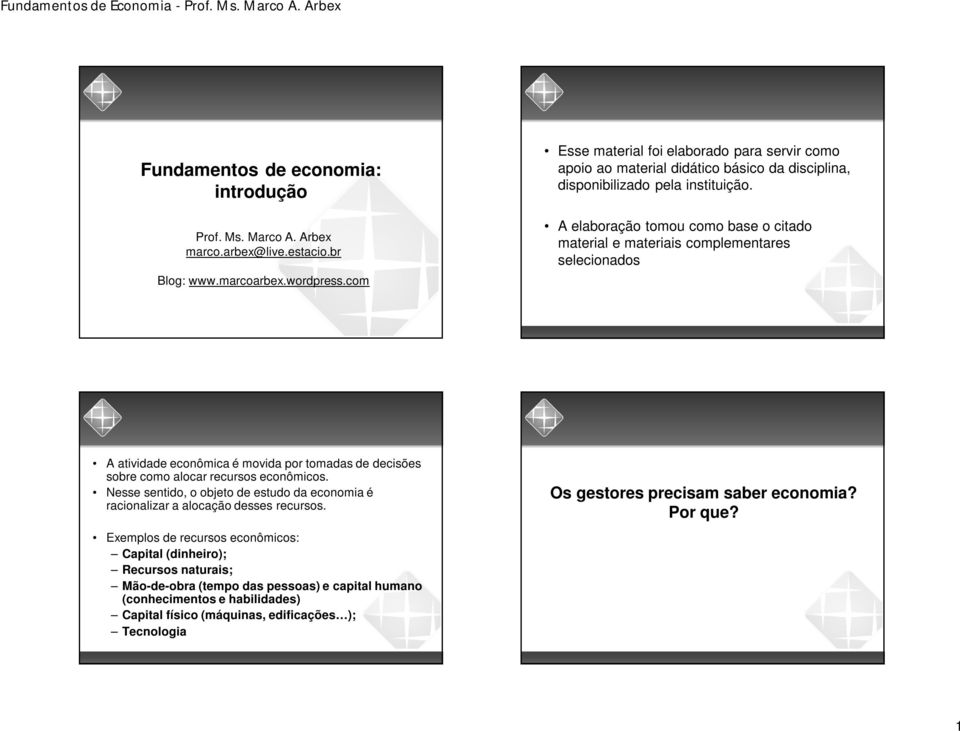 Fundamentos de Economia - Prof. Ms. Marco A. Arbex

Fundamentos de economia: introdução

Prof. Ms. Marco A. Arbex
marco.arbex@live.estacio.br

Blog: www.marcoarbex.wordpress.com

• Esse material foi elaborado para servir como apoio ao material didático básico da disciplina, disponibilizado pela instituição.

• A elaboração tomou como base o citado material e materiais complementares selecionados

• A atividade econômica é movida por tomadas de decisões sobre como alocar recursos econômicos.
• Nesse sentido, o objeto de estudo da economia é racionalizar a alocação desses recursos.

• Exemplos de recursos econômicos:
– Capital (dinheiro);
– Recursos naturais;
– Mão-de-obra (tempo das pessoas) e capital humano (conhecimentos e habilidades)
– Capital físico (máquinas, edificações…);
– Tecnologia

Os gestores precisam saber economia? Por que?

1